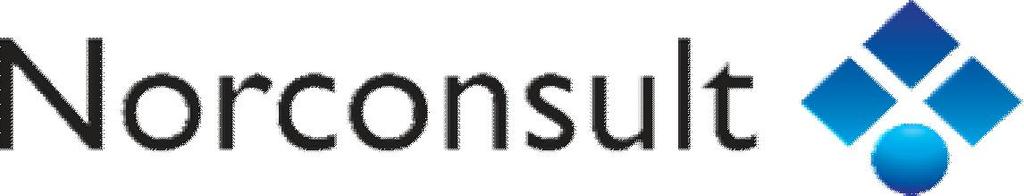 Norconsult